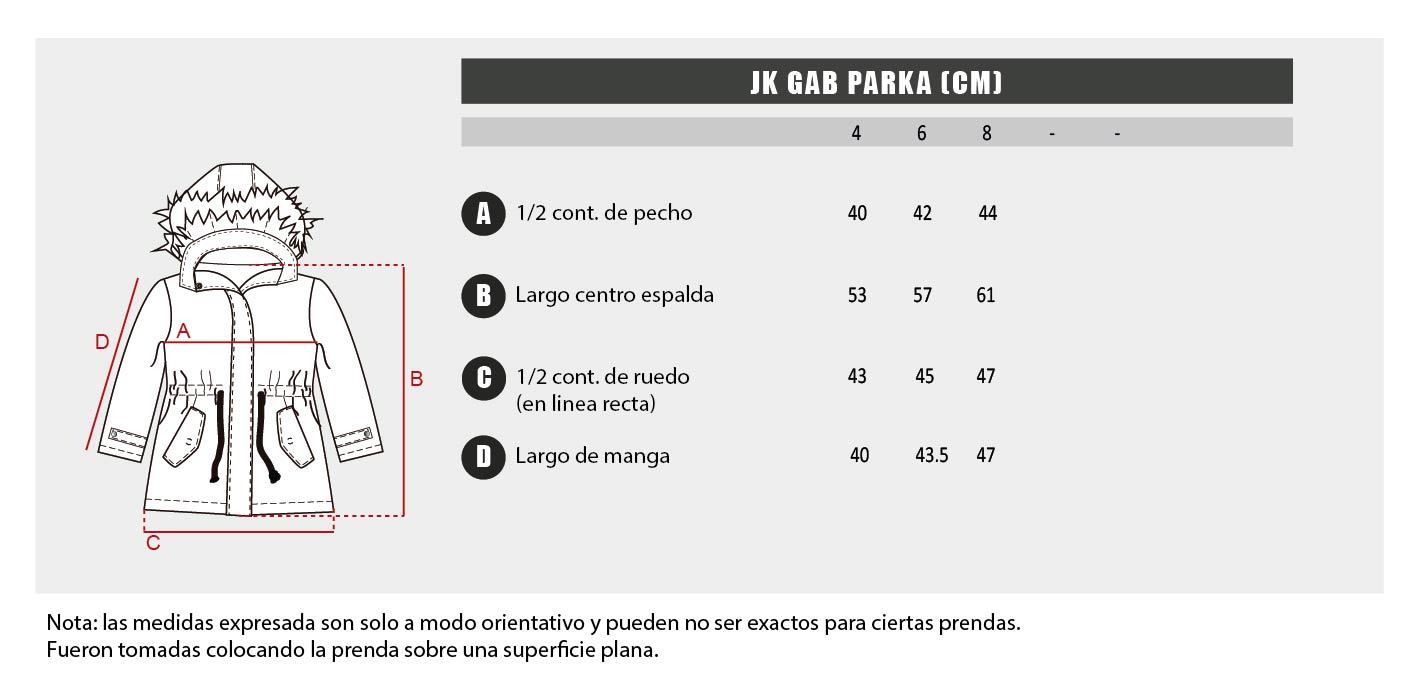 D
A
B
C

JK GAB PARKA (CM)

| | | 4 | 6 | 8 | - | - |
|---|---|---|---|---|---|---|
| A | 1/2 cont. de pecho | 40 | 42 | 44 | | |
| B | Largo centro espalda | 53 | 57 | 61 | | |
| C | 1/2 cont. de ruedo (en linea recta) | 43 | 45 | 47 | | |
| D | Largo de manga | 40 | 43.5 | 47 | | |

Nota: las medidas expresada son solo a modo orientativo y pueden no ser exactos para ciertas prendas.
Fueron tomadas colocando la prenda sobre una superficie plana.